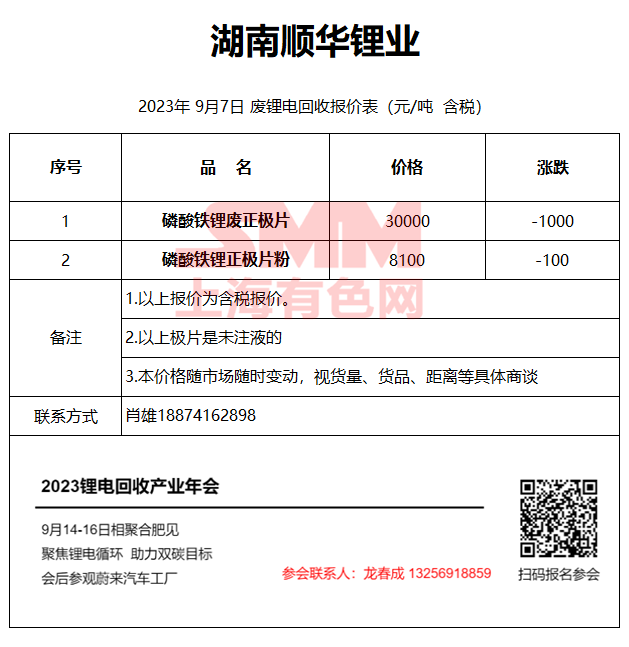 湖南顺华锂业

2023年 9月7日 废锂电回收报价表（元/吨 含税）

| 序号 | 品 名 | 价格 | 涨跌 |
|---|---|---|---|
| 1 | 磷酸铁锂废正极片 | 30000 | -1000 |
| 2 | 磷酸铁锂正极片粉 | 8100 | -100 |
| 备注 | 1.以上报价为含税报价。 | | |
| | 2.以上极片是未注液的 | | |
| | 3.本价格随市场随时变动，视货量、货品、距离等具体商谈 | | |
| 联系方式 | 肖雄18874162898 | | |

SMM 上海有色网

2023锂电回收产业年会

9月14-16日相聚合肥见
聚焦锂电循环 助力双碳目标
会后参观蔚来汽车工厂

参会联系人：龙春成 13256918859

扫码报名参会